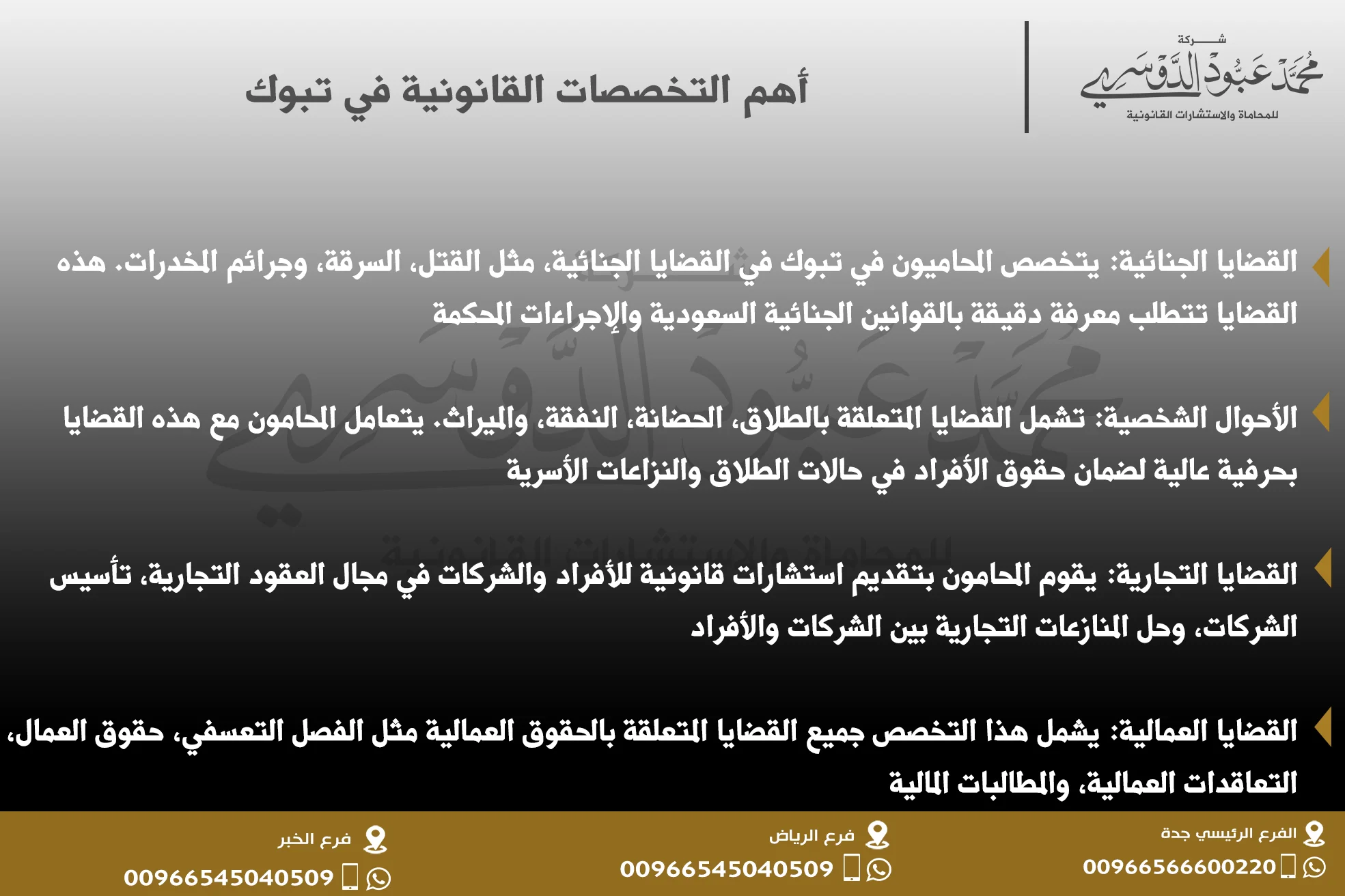 شركة
محمد عبود الدوسري
للمحاماة والاستشارات القانونية

أهم التخصصات القانونية في تبوك

القضايا الجنائية: يتخصص المحاميون في تبوك في القضايا الجنائية، مثل القتل، السرقة، وجرائم المخدرات. هذه القضايا تتطلب معرفة دقيقة بالقوانين الجنائية السعودية والإجراءات المحكمة

الأحوال الشخصية: تشمل القضايا المتعلقة بالطلاق، الحضانة، النفقة، والميراث. يتعامل المحامون مع هذه القضايا بحرفية عالية لضمان حقوق الأفراد في حالات الطلاق والنزاعات الأسرية

القضايا التجارية: يقوم المحامون بتقديم استشارات قانونية للأفراد والشركات في مجال العقود التجارية، تأسيس الشركات، وحل المنازعات التجارية بين الشركات والأفراد

القضايا العمالية: يشمل هذا التخصص جميع القضايا المتعلقة بالحقوق العمالية مثل الفصل التعسفي، حقوق العمال، التعاقدات العمالية، والمطالبات المالية

الفرع الرئيسي جدة
00966566600220

فرع الرياض
00966545040509

فرع الخبر
00966545040509